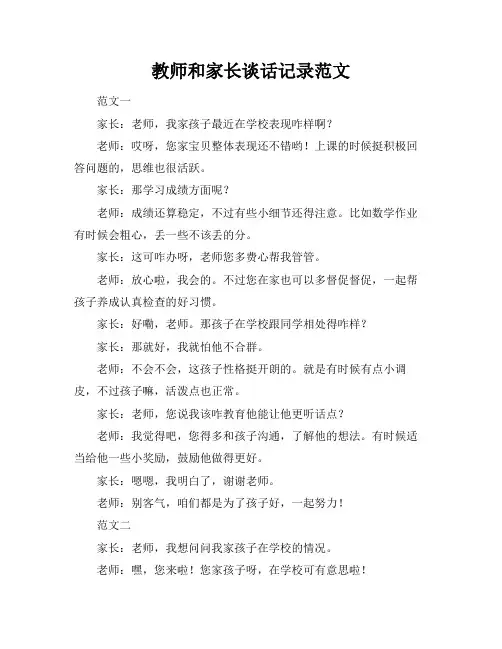 教师和家长谈话记录范文

范文一

家长：老师，我家孩子最近在学校表现咋样啊？

老师：哎呀，您家宝贝整体表现还不错哟！上课的时候挺积极回答问题的，思维也很活跃。

家长：那学习成绩方面呢？

老师：成绩还算稳定，不过有些小细节还得注意。比如数学作业有时候会粗心，丢一些不该丢的分。

家长：这可咋办呀，老师您多费心帮我管管。

老师：放心啦，我会的。不过您在家也可以多督促督促，一起帮孩子养成认真检查的好习惯。

家长：好嘞，老师。那孩子在学校跟同学相处得咋样？

家长：那就好，我就怕他不合群。

老师：不会不会，这孩子性格挺开朗的。就是有时候有点小调皮，不过孩子嘛，活泼点也正常。

家长：老师，您说我该咋教育他能让他更听话点？

老师：我觉得吧，您得多和孩子沟通，了解他的想法。有时候适当给他一些小奖励，鼓励他做得更好。

家长：嗯嗯，我明白了，谢谢老师。

老师：别客气，咱们都是为了孩子好，一起努力！

范文二

家长：老师，我想问问我家孩子在学校的情况。

老师：嘿，您来啦！您家孩子呀，在学校可有意思啦！